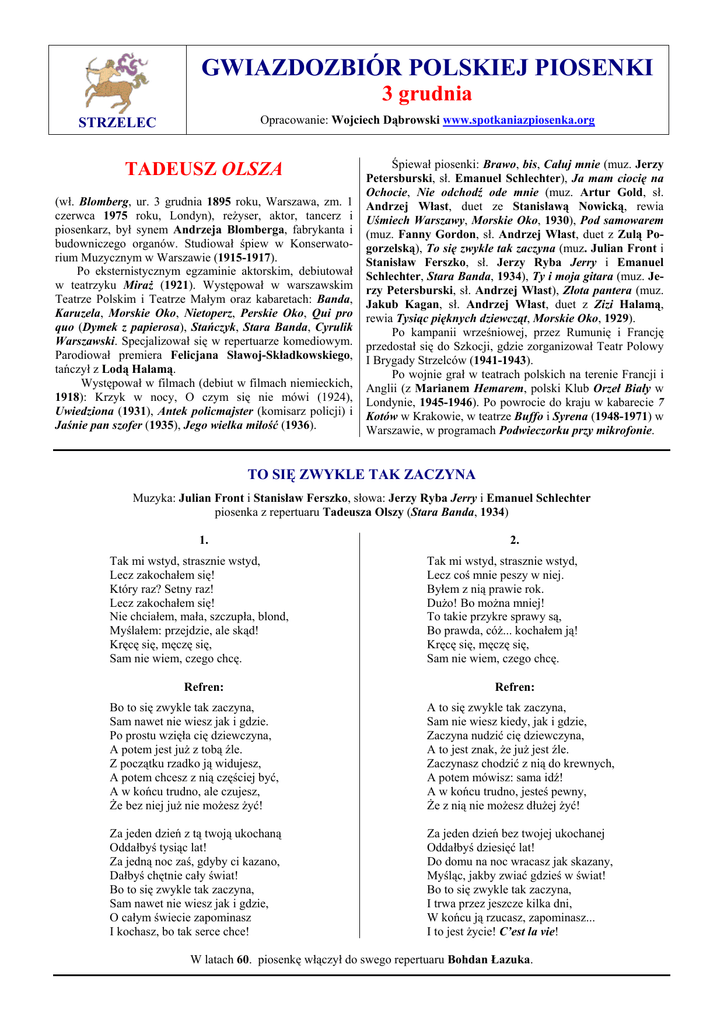 STRZELEC

GWIAZDOZBIÓR POLSKIEJ PIOSENKI
3 grudnia

Opracowanie: Wojciech Dąbrowski www.spotkaniazpiosenka.org

TADEUSZ OLSZA

(wł. Blomberg, ur. 3 grudnia 1895 roku, Warszawa, zm. 1 czerwca 1975 roku, Londyn), reżyser, aktor, tancerz i piosenkarz, był synem Andrzeja Blomberga, fabrykanta i budowniczego organów. Studiował śpiew w Konserwatorium Muzycznym w Warszawie (1915-1917).

Po eksternistycznym egzaminie aktorskim, debiutował w teatrzyku Miraż (1921). Występował w warszawskim Teatrze Polskim i Teatrze Małym oraz kabaretach: Banda, Karuzela, Morskie Oko, Nietoperz, Perskie Oko, Qui pro quo (Dymek z papierosa), Stańczyk, Stara Banda, Cyrulik Warszawski. Specjalizował się w repertuarze komediowym. Parodiował premiera Felicjana Sławoj-Składkowskiego, tańczył z Lodą Halamą.

Występował w filmach (debiut w filmach niemieckich, 1918): Krzyk w nocy, O czym się nie mówi (1924), Uwiedziona (1931), Antek policmajster (komisarz policji) i Jaśnie pan szofer (1935), Jego wielka miłość (1936).

Śpiewał piosenki: Brawo, bis, Całuj mnie (muz. Jerzy Petersburski, sł. Emanuel Schlechter), Ja mam ciocię na Ochocie, Nie odchodź ode mnie (muz. Artur Gold, sł. Andrzej Włast, duet ze Stanisławą Nowicką, rewia Uśmiech Warszawy, Morskie Oko, 1930), Pod samowarem (muz. Fanny Gordon, sł. Andrzej Włast, duet z Zulą Pogorzelską), To się zwykle tak zaczyna (muz. Julian Front i Stanisław Ferszko, sł. Jerzy Ryba Jerry i Emanuel Schlechter, Stara Banda, 1934), Ty i moja gitara (muz. Jerzy Petersburski, sł. Andrzej Włast), Złota pantera (muz. Jakub Kagan, sł. Andrzej Włast, duet z Zizi Halamą, rewia Tysiąc pięknych dziewcząt, Morskie Oko, 1929).

Po kampanii wrześniowej, przez Rumunię i Francję przedostał się do Szkocji, gdzie zorganizował Teatr Polowy I Brygady Strzelców (1941-1943).

Po wojnie grał w teatrach polskich na terenie Francji i Anglii (z Marianem Hemarem, polski Klub Orzeł Biały w Londynie, 1945-1946). Po powrocie do kraju w kabarecie 7 Kotów w Krakowie, w teatrze Buffo i Syrena (1948-1971) w Warszawie, w programach Podwieczorku przy mikrofonie.

TO SIĘ ZWYKLE TAK ZACZYNA

Muzyka: Julian Front i Stanisław Ferszko, słowa: Jerzy Ryba Jerry i Emanuel Schlechter
piosenka z repertuaru Tadeusza Olszy (Stara Banda, 1934)

1.

Tak mi wstyd, strasznie wstyd,
Lecz zakochałem się!
Który raz? Setny raz!
Lecz zakochałem się!
Nie chciałem, mała, szczupła, blond,
Myślałem: przejdzie, ale skąd!
Kręcę się, męczę się,
Sam nie wiem, czego chcę.

Refren:

Bo to się zwykle tak zaczyna,
Sam nawet nie wiesz jak i gdzie.
Po prostu wzięła cię dziewczyna,
A potem jest już z tobą źle.
Z początku rzadko ją widujesz,
A potem chcesz z nią częściej być,
A w końcu trudno, ale czujesz,
Że bez niej już nie możesz żyć!

Za jeden dzień z tą twoją ukochaną
Oddałbyś tysiąc lat!
Za jedną noc zaś, gdyby ci kazano,
Dałbyś chętnie cały świat!
Bo to się zwykle tak zaczyna,
Sam nawet nie wiesz jak i gdzie,
O całym świecie zapominasz
I kochasz, bo tak serce chce!

2.

Tak mi wstyd, strasznie wstyd,
Lecz coś mnie peszy w niej.
Byłem z nią prawie rok.
Dużo! Bo można mniej!
To takie przykre sprawy są,
Bo prawda, cóż... kochałem ją!
Kręcę się, męczę się,
Sam nie wiem, czego chcę.

Refren:

A to się zwykle tak zaczyna,
Sam nie wiesz kiedy, jak i gdzie,
Zaczyna nudzić cię dziewczyna,
A to jest znak, że już jest źle.
Zaczynasz chodzić z nią do krewnych,
A potem mówisz: sama idź!
A w końcu trudno, jesteś pewny,
Że z nią nie możesz dłużej żyć!

Za jeden dzień bez twojej ukochanej
Oddałbyś dziesięć lat!
Do domu na noc wracasz jak skazany,
Myśląc, jakby zwiać gdzieś w świat!
Bo to się zwykle tak zaczyna,
I trwa przez jeszcze kilka dni,
W końcu ją rzucasz, zapominasz...
I to jest życie! C'est la vie!

W latach 60. piosenkę włączył do swego repertuaru Bohdan Łazuka.